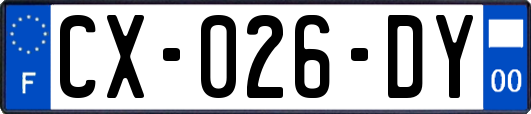 F

CX-026-DY

00